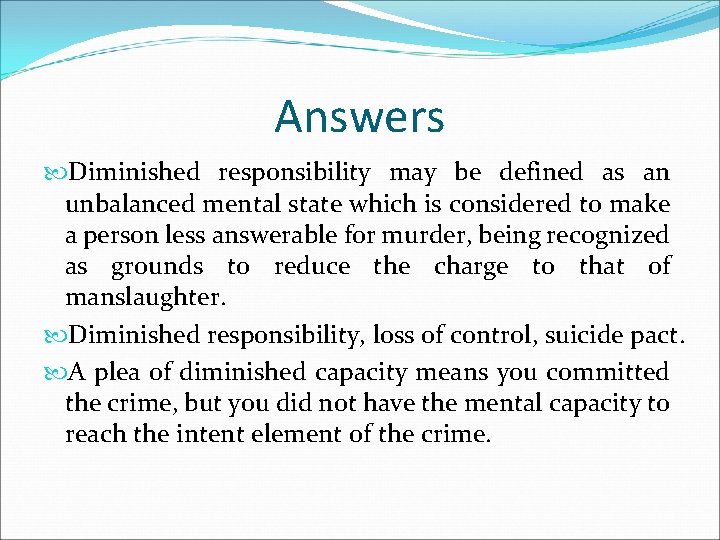 Answers

Diminished responsibility may be defined as an unbalanced mental state which is considered to make a person less answerable for murder, being recognized as grounds to reduce the charge to that of manslaughter.

Diminished responsibility, loss of control, suicide pact.

A plea of diminished capacity means you committed the crime, but you did not have the mental capacity to reach the intent element of the crime.